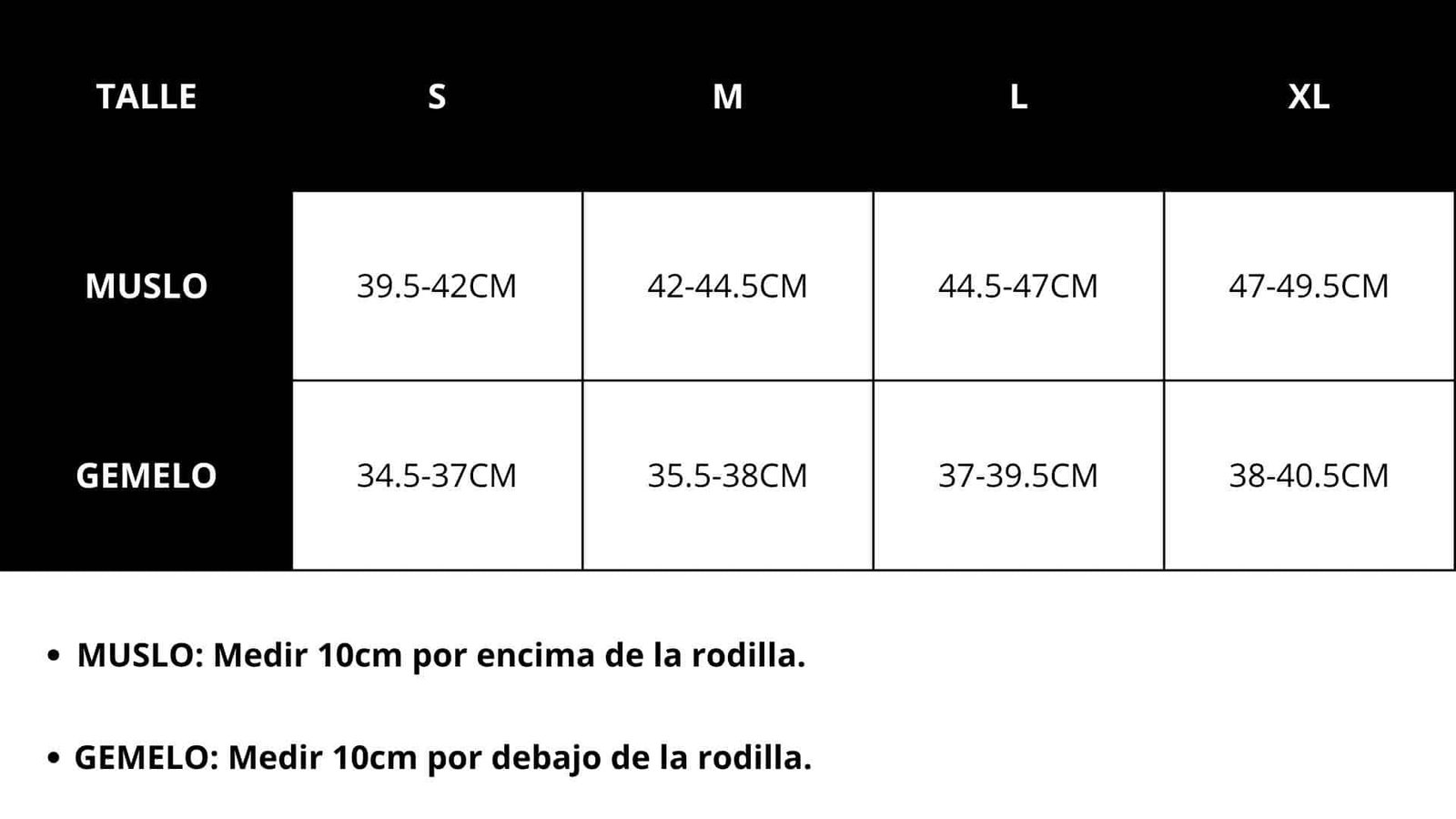 | TALLE | S | M | L | XL |
|---|---|---|---|---|
| MUSLO | 39.5-42CM | 42-44.5CM | 44.5-47CM | 47-49.5CM |
| GEMELO | 34.5-37CM | 35.5-38CM | 37-39.5CM | 38-40.5CM |

• MUSLO: Medir 10cm por encima de la rodilla.

• GEMELO: Medir 10cm por debajo de la rodilla.